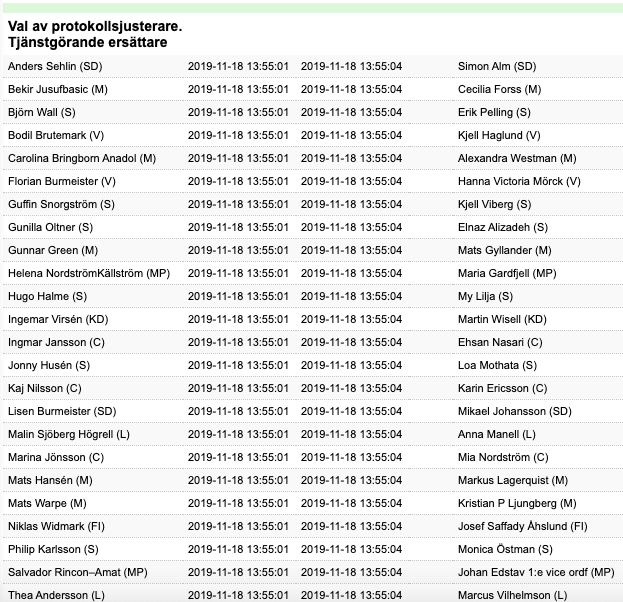 Val av protokollsjusterare.
Tjänstgörande ersättare

| | | | |
|---|---|---|---|
| Anders Sehlin (SD) | 2019-11-18 13:55:01 | 2019-11-18 13:55:04 | Simon Alm (SD) |
| Bekir Jusufbasic (M) | 2019-11-18 13:55:01 | 2019-11-18 13:55:04 | Cecilia Forss (M) |
| Björn Wall (S) | 2019-11-18 13:55:01 | 2019-11-18 13:55:04 | Erik Pelling (S) |
| Bodil Brutemark (V) | 2019-11-18 13:55:01 | 2019-11-18 13:55:04 | Kjell Haglund (V) |
| Carolina Bringborn Anadol (M) | 2019-11-18 13:55:01 | 2019-11-18 13:55:04 | Alexandra Westman (M) |
| Florian Burmeister (V) | 2019-11-18 13:55:01 | 2019-11-18 13:55:04 | Hanna Victoria Mörck (V) |
| Guffin Snorgström (S) | 2019-11-18 13:55:01 | 2019-11-18 13:55:04 | Kjell Viberg (S) |
| Gunilla Oltner (S) | 2019-11-18 13:55:01 | 2019-11-18 13:55:04 | Elnaz Alizadeh (S) |
| Gunnar Green (M) | 2019-11-18 13:55:01 | 2019-11-18 13:55:04 | Mats Gyllander (M) |
| Helena NordströmKällström (MP) | 2019-11-18 13:55:01 | 2019-11-18 13:55:04 | Maria Gardfjell (MP) |
| Hugo Halme (S) | 2019-11-18 13:55:01 | 2019-11-18 13:55:04 | My Lilja (S) |
| Ingemar Virsén (KD) | 2019-11-18 13:55:01 | 2019-11-18 13:55:04 | Martin Wisell (KD) |
| Ingmar Jansson (C) | 2019-11-18 13:55:01 | 2019-11-18 13:55:04 | Ehsan Nasari (C) |
| Jonny Husén (S) | 2019-11-18 13:55:01 | 2019-11-18 13:55:04 | Loa Mothata (S) |
| Kaj Nilsson (C) | 2019-11-18 13:55:01 | 2019-11-18 13:55:04 | Karin Ericsson (C) |
| Lisen Burmeister (SD) | 2019-11-18 13:55:01 | 2019-11-18 13:55:04 | Mikael Johansson (SD) |
| Malin Sjöberg Högrell (L) | 2019-11-18 13:55:01 | 2019-11-18 13:55:04 | Anna Manell (L) |
| Marina Jönsson (C) | 2019-11-18 13:55:01 | 2019-11-18 13:55:04 | Mia Nordström (C) |
| Mats Hansén (M) | 2019-11-18 13:55:01 | 2019-11-18 13:55:04 | Markus Lagerquist (M) |
| Mats Warpe (M) | 2019-11-18 13:55:01 | 2019-11-18 13:55:04 | Kristian P Ljungberg (M) |
| Niklas Widmark (FI) | 2019-11-18 13:55:01 | 2019-11-18 13:55:04 | Josef Saffady Åhslund (FI) |
| Philip Karlsson (S) | 2019-11-18 13:55:01 | 2019-11-18 13:55:04 | Monica Östman (S) |
| Salvador Rincon–Amat (MP) | 2019-11-18 13:55:01 | 2019-11-18 13:55:04 | Johan Edstav 1:e vice ordf (MP) |
| Thea Andersson (L) | 2019-11-18 13:55:01 | 2019-11-18 13:55:04 | Marcus Vilhelmson (L) |